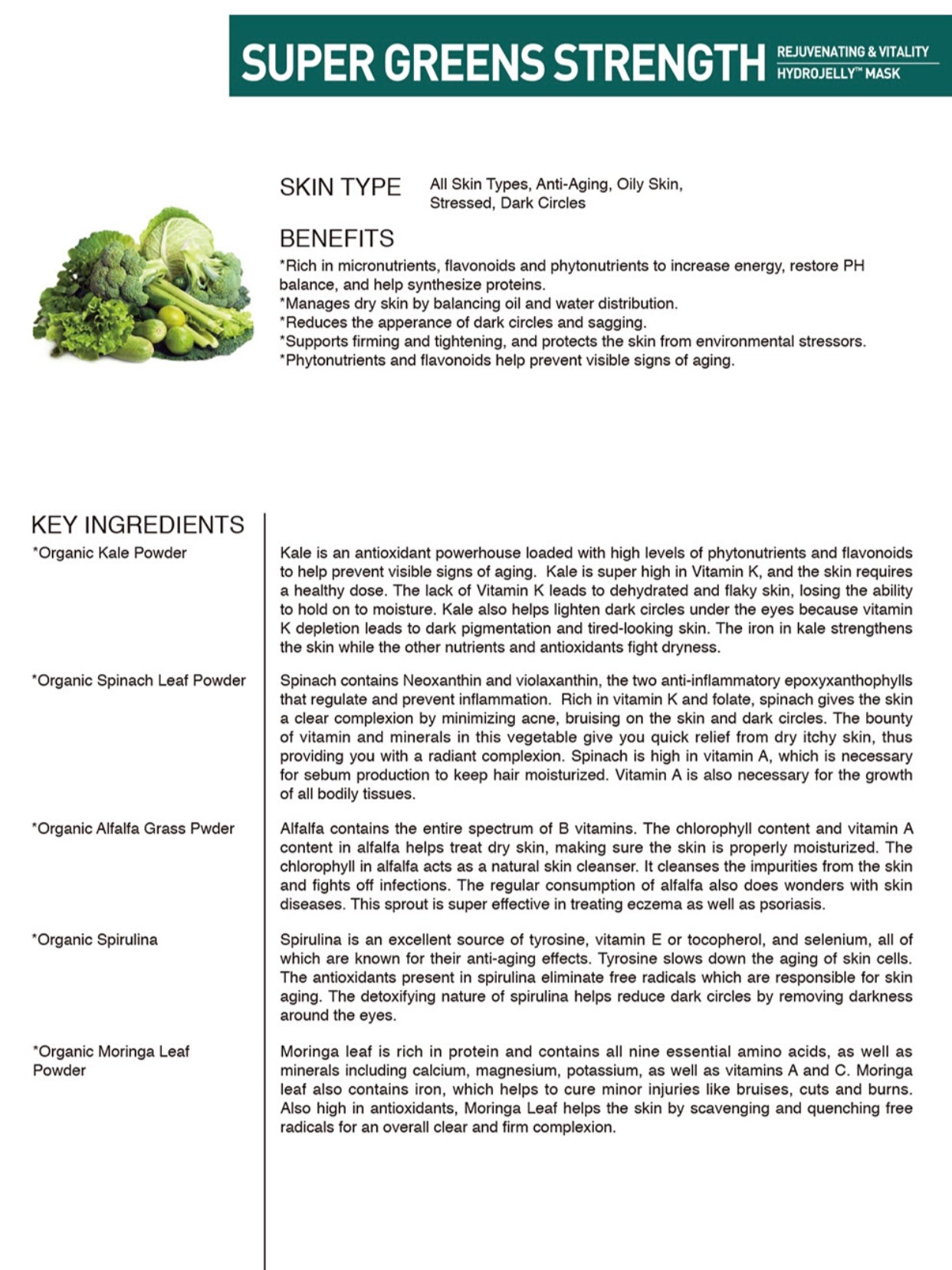 SUPER GREENS STRENGTH REJUVENATING & VITALITY HYDROJELLY™ MASK

SKIN TYPE
All Skin Types, Anti-Aging, Oily Skin, Stressed, Dark Circles

BENEFITS
*Rich in micronutrients, flavonoids and phytonutrients to increase energy, restore PH balance, and help synthesize proteins.
*Manages dry skin by balancing oil and water distribution.
*Reduces the apperance of dark circles and sagging.
*Supports firming and tightening, and protects the skin from environmental stressors.
*Phytonutrients and flavonoids help prevent visible signs of aging.

KEY INGREDIENTS

*Organic Kale Powder
Kale is an antioxidant powerhouse loaded with high levels of phytonutrients and flavonoids to help prevent visible signs of aging. Kale is super high in Vitamin K, and the skin requires a healthy dose. The lack of Vitamin K leads to dehydrated and flaky skin, losing the ability to hold on to moisture. Kale also helps lighten dark circles under the eyes because vitamin K depletion leads to dark pigmentation and tired-looking skin. The iron in kale strengthens the skin while the other nutrients and antioxidants fight dryness.

*Organic Spinach Leaf Powder
Spinach contains Neoxanthin and violaxanthin, the two anti-inflammatory epoxyxanthophylls that regulate and prevent inflammation. Rich in vitamin K and folate, spinach gives the skin a clear complexion by minimizing acne, bruising on the skin and dark circles. The bounty of vitamin and minerals in this vegetable give you quick relief from dry itchy skin, thus providing you with a radiant complexion. Spinach is high in vitamin A, which is necessary for sebum production to keep hair moisturized. Vitamin A is also necessary for the growth of all bodily tissues.

*Organic Alfalfa Grass Pwder
Alfalfa contains the entire spectrum of B vitamins. The chlorophyll content and vitamin A content in alfalfa helps treat dry skin, making sure the skin is properly moisturized. The chlorophyll in alfalfa acts as a natural skin cleanser. It cleanses the impurities from the skin and fights off infections. The regular consumption of alfalfa also does wonders with skin diseases. This sprout is super effective in treating eczema as well as psoriasis.

*Organic Spirulina
Spirulina is an excellent source of tyrosine, vitamin E or tocopherol, and selenium, all of which are known for their anti-aging effects. Tyrosine slows down the aging of skin cells. The antioxidants present in spirulina eliminate free radicals which are responsible for skin aging. The detoxifying nature of spirulina helps reduce dark circles by removing darkness around the eyes.

*Organic Moringa Leaf Powder
Moringa leaf is rich in protein and contains all nine essential amino acids, as well as minerals including calcium, magnesium, potassium, as well as vitamins A and C. Moringa leaf also contains iron, which helps to cure minor injuries like bruises, cuts and burns. Also high in antioxidants, Moringa Leaf helps the skin by scavenging and quenching free radicals for an overall clear and firm complexion.